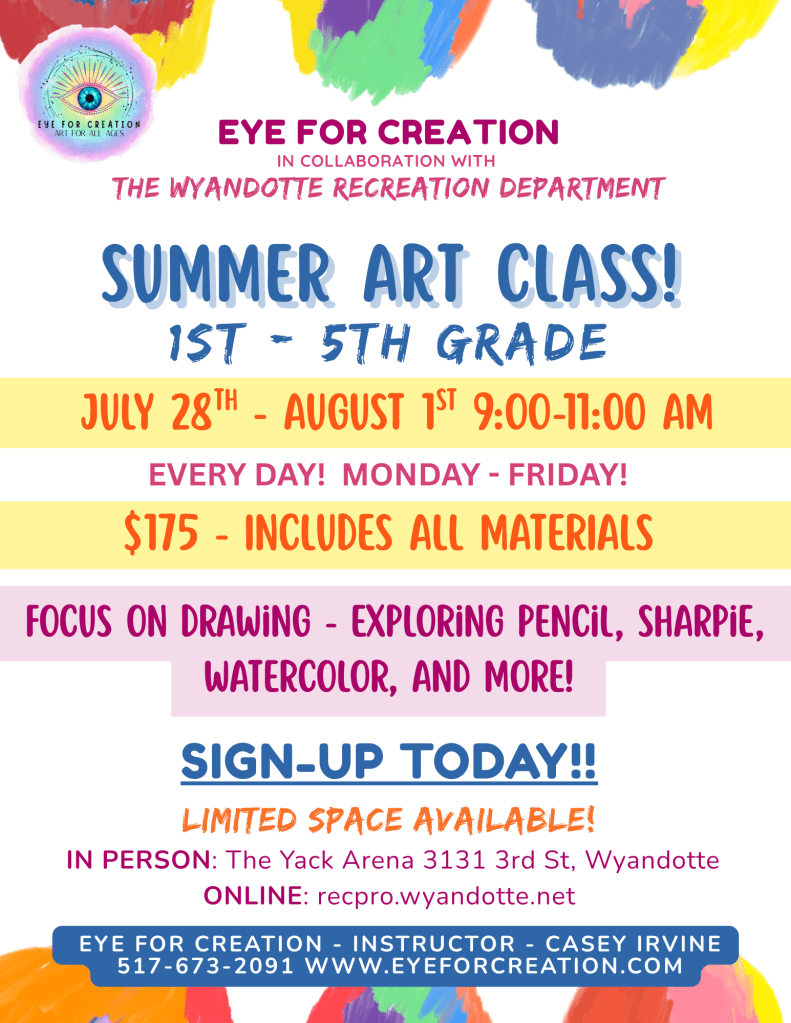 EYE FOR CREATION
ART FOR ALL AGES

EYE FOR CREATION
IN COLLABORATION WITH
THE WYANDOTTE RECREATION DEPARTMENT

SUMMER ART CLASS!
1ST - 5TH GRADE

JULY 28TH - AUGUST 1ST 9:00-11:00 AM

EVERY DAY! MONDAY - FRIDAY!

$175 - INCLUDES ALL MATERIALS

FOCUS ON DRAWING - EXPLORING PENCIL, SHARPIE, WATERCOLOR, AND MORE!

SIGN-UP TODAY!!

LIMITED SPACE AVAILABLE!

IN PERSON: The Yack Arena 3131 3rd St, Wyandotte
ONLINE: recpro.wyandotte.net

EYE FOR CREATION - INSTRUCTOR - CASEY IRVINE
517-673-2091 WWW.EYEFORCREATION.COM